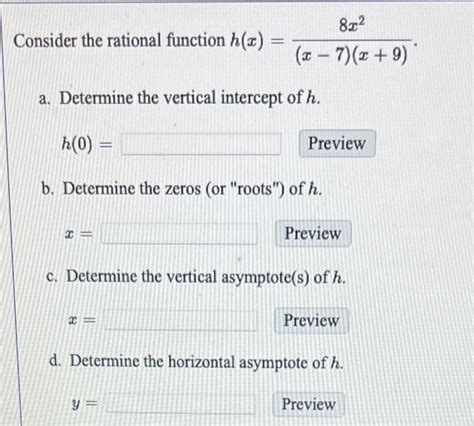 Consider the rational function $h(x) = \frac{8x^2}{(x-7)(x+9)}$.

a. Determine the vertical intercept of $h$.

$h(0) =$ Preview

b. Determine the zeros (or "roots") of $h$.

$x =$ Preview

c. Determine the vertical asymptote(s) of $h$.

$x =$ Preview

d. Determine the horizontal asymptote of $h$.

$y =$ Preview